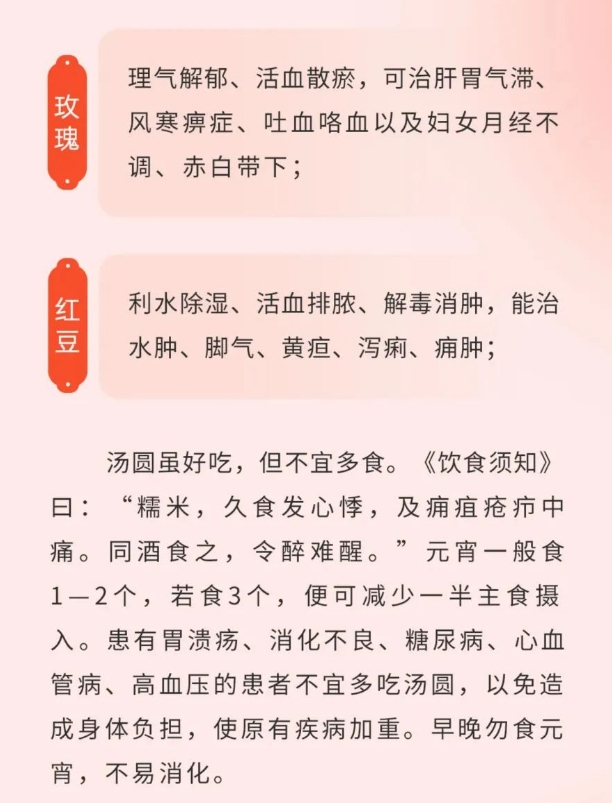 玫瑰

理气解郁、活血散瘀，可治肝胃气滞、风寒痹症、吐血咯血以及妇女月经不调、赤白带下；

红豆

利水除湿、活血排脓、解毒消肿，能治水肿、脚气、黄疸、泻痢、痈肿；

汤圆虽好吃，但不宜多食。《饮食须知》曰：“糯米，久食发心悸，及痈疽疮疖中痛。同酒食之，令醉难醒。”元宵一般食1—2个，若食3个，便可减少一半主食摄入。患有胃溃疡、消化不良、糖尿病、心血管病、高血压的患者不宜多吃汤圆，以免造成身体负担，使原有疾病加重。早晚勿食元宵，不易消化。